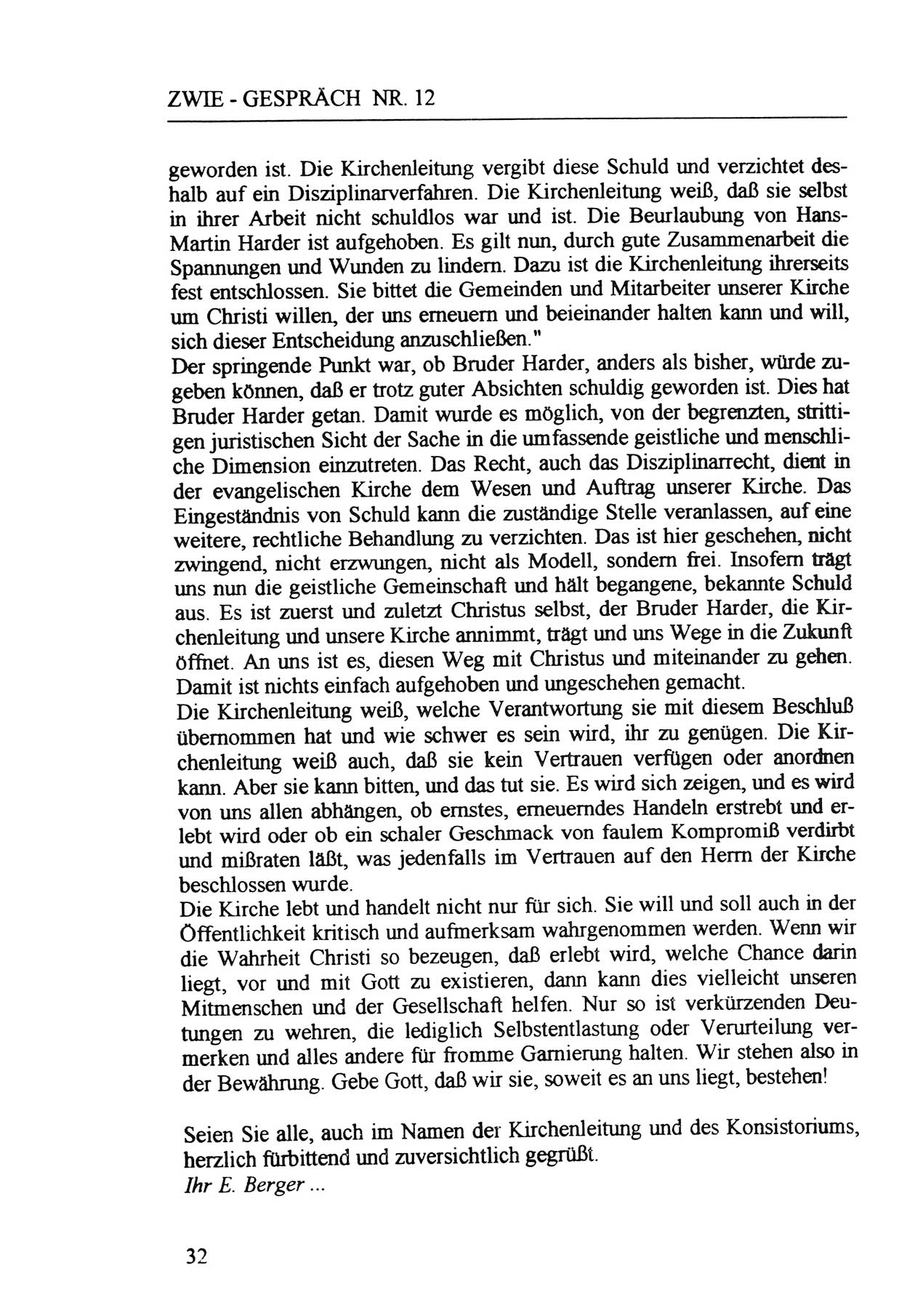 ZWIE - GESPRÄCH NR. 12

geworden ist. Die Kirchenleitung vergibt diese Schuld und verzichtet deshalb auf ein Disziplinarverfahren. Die Kirchenleitung weiß, daß sie selbst in ihrer Arbeit nicht schuldlos war und ist. Die Beurlaubung von Hans-Martin Harder ist aufgehoben. Es gilt nun, durch gute Zusammenarbeit die Spannungen und Wunden zu lindern. Dazu ist die Kirchenleitung ihrerseits fest entschlossen. Sie bittet die Gemeinden und Mitarbeiter unserer Kirche um Christi willen, der uns erneuern und beieinander halten kann und will, sich dieser Entscheidung anzuschließen."
Der springende Punkt war, ob Bruder Harder, anders als bisher, würde zugeben können, daß er trotz guter Absichten schuldig geworden ist. Dies hat Bruder Harder getan. Damit wurde es möglich, von der begrenzten, strittigen juristischen Sicht der Sache in die umfassende geistliche und menschliche Dimension einzutreten. Das Recht, auch das Disziplinarrecht, dient in der evangelischen Kirche dem Wesen und Auftrag unserer Kirche. Das Eingeständnis von Schuld kann die zuständige Stelle veranlassen, auf eine weitere, rechtliche Behandlung zu verzichten. Das ist hier geschehen, nicht zwingend, nicht erzwungen, nicht als Modell, sondern frei. Insofern trägt uns nun die geistliche Gemeinschaft und hält begangene, bekannte Schuld aus. Es ist zuerst und zuletzt Christus selbst, der Bruder Harder, die Kirchenleitung und unsere Kirche annimmt, trägt und uns Wege in die Zukunft öffnet. An uns ist es, diesen Weg mit Christus und miteinander zu gehen. Damit ist nichts einfach aufgehoben und ungeschehen gemacht.
Die Kirchenleitung weiß, welche Verantwortung sie mit diesem Beschluß übernommen hat und wie schwer es sein wird, ihr zu genügen. Die Kirchenleitung weiß auch, daß sie kein Vertrauen verfügen oder anordnen kann. Aber sie kann bitten, und das tut sie. Es wird sich zeigen, und es wird von uns allen abhängen, ob ernstes, erneuerndes Handeln erstrebt und erlebt wird oder ob ein schaler Geschmack von faulem Kompromiß verdirbt und mißraten läßt, was jedenfalls im Vertrauen auf den Herrn der Kirche beschlossen wurde.
Die Kirche lebt und handelt nicht nur für sich. Sie will und soll auch in der Öffentlichkeit kritisch und aufmerksam wahrgenommen werden. Wenn wir die Wahrheit Christi so bezeugen, daß erlebt wird, welche Chance darin liegt, vor und mit Gott zu existieren, dann kann dies vielleicht unseren Mitmenschen und der Gesellschaft helfen. Nur so ist verkürzenden Deutungen zu wehren, die lediglich Selbstentlastung oder Verurteilung vermerken und alles andere für fromme Garnierung halten. Wir stehen also in der Bewährung. Gebe Gott, daß wir sie, soweit es an uns liegt, bestehen!

Seien Sie alle, auch im Namen der Kirchenleitung und des Konsistoriums, herzlich fürbittend und zuversichtlich gegrüßt.
Ihr E. Berger ...

32